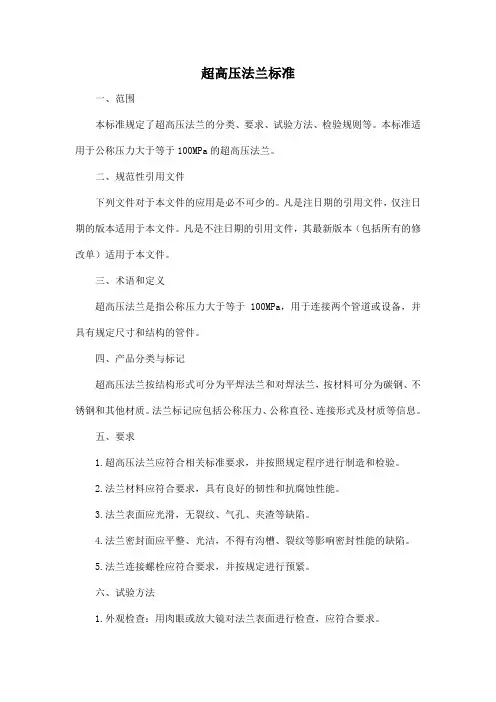 超高压法兰标准

一、范围

本标准规定了超高压法兰的分类、要求、试验方法、检验规则等。本标准适用于公称压力大于等于 100MPa 的超高压法兰。

二、规范性引用文件

下列文件对于本文件的应用是必不可少的。凡是注日期的引用文件，仅注日期的版本适用于本文件。凡是不注日期的引用文件，其最新版本（包括所有的修改单）适用于本文件。

三、术语和定义

超高压法兰是指公称压力大于等于 100MPa，用于连接两个管道或设备，并具有规定尺寸和结构的管件。

四、产品分类与标记

超高压法兰按结构形式可分为平焊法兰和对焊法兰，按材料可分为碳钢、不锈钢和其他材质。法兰标记应包括公称压力、公称直径、连接形式及材质等信息。

五、要求

1.超高压法兰应符合相关标准要求，并按照规定程序进行制造和检验。

2.法兰材料应符合要求，具有良好的韧性和抗腐蚀性能。

3.法兰表面应光滑、无裂纹、气孔、夹渣等缺陷。

4.法兰密封面应平整、光洁，不得有沟槽、裂纹等影响密封性能的缺陷。

5.法兰连接螺栓应符合要求，并按规定进行预紧。

六、试验方法

1.外观检查：用肉眼或放大镜对法兰表面进行检查，应符合要求。